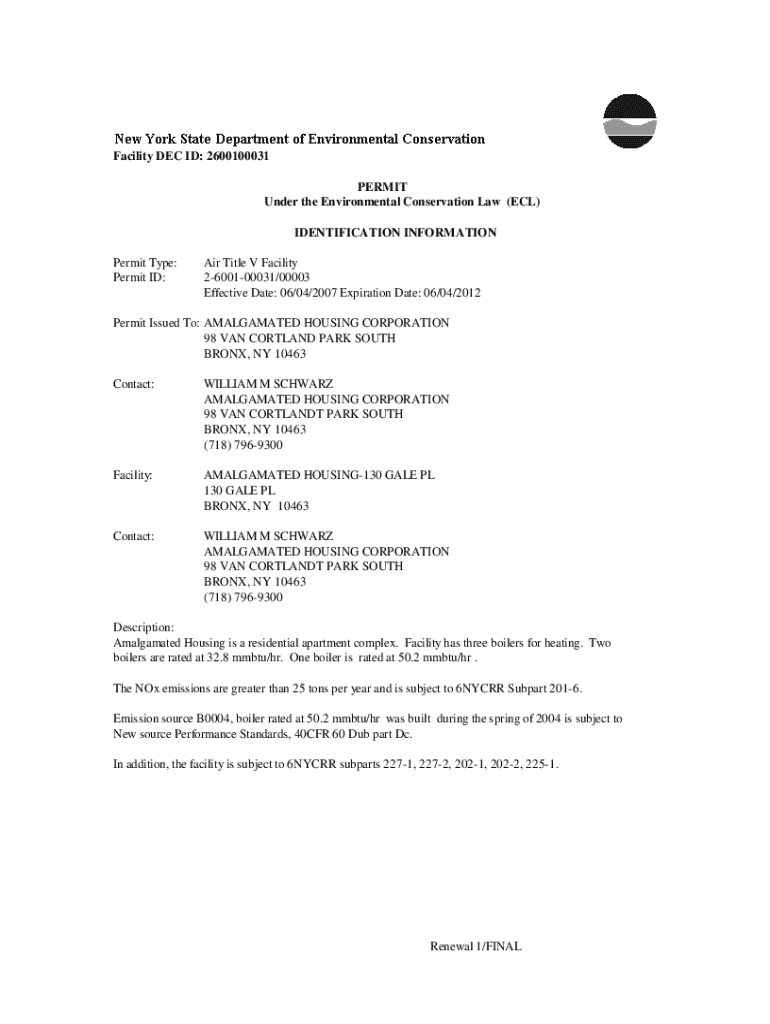 New York State Department of Environmental Conservation
Facility DEC ID: 2600100031

PERMIT
Under the Environmental Conservation Law (ECL)

IDENTIFICATION INFORMATION

Permit Type: Air Title V Facility
Permit ID: 2-6001-00031/00003
Effective Date: 06/04/2007 Expiration Date: 06/04/2012

Permit Issued To: AMALGAMATED HOUSING CORPORATION
98 VAN CORTLAND PARK SOUTH
BRONX, NY 10463

Contact: WILLIAM M SCHWARZ
AMALGAMATED HOUSING CORPORATION
98 VAN CORTLANDT PARK SOUTH
BRONX, NY 10463
(718) 796-9300

Facility: AMALGAMATED HOUSING-130 GALE PL
130 GALE PL
BRONX, NY 10463

Contact: WILLIAM M SCHWARZ
AMALGAMATED HOUSING CORPORATION
98 VAN CORTLANDT PARK SOUTH
BRONX, NY 10463
(718) 796-9300

Description:
Amalgamated Housing is a residential apartment complex. Facility has three boilers for heating. Two boilers are rated at 32.8 mmbtu/hr. One boiler is rated at 50.2 mmbtu/hr .

The NOx emissions are greater than 25 tons per year and is subject to 6NYCRR Subpart 201-6.

Emission source B0004, boiler rated at 50.2 mmbtu/hr was built during the spring of 2004 is subject to New source Performance Standards, 40CFR 60 Dub part Dc.

In addition, the facility is subject to 6NYCRR subparts 227-1, 227-2, 202-1, 202-2, 225-1.

Renewal 1/FINAL